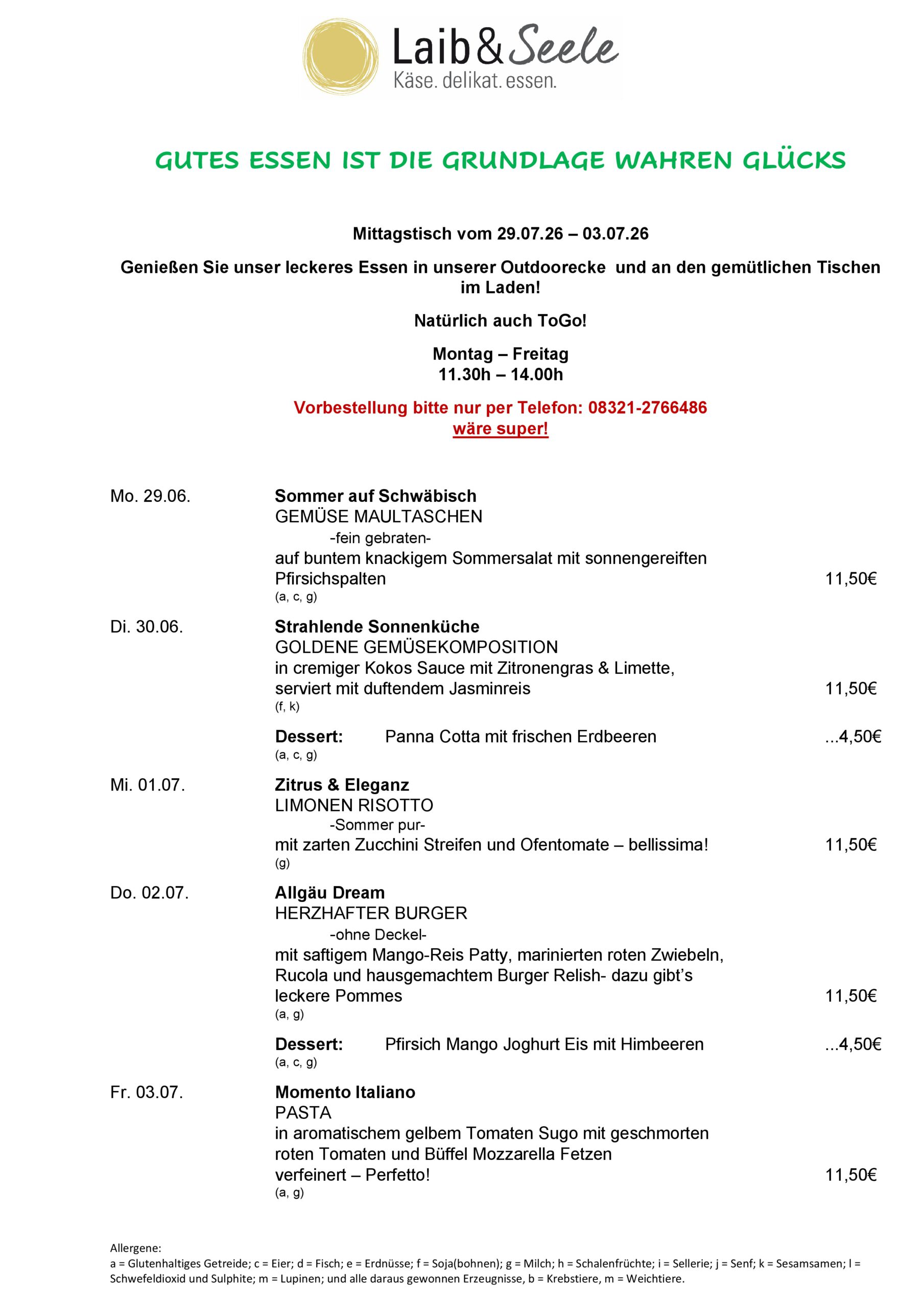 Laib & Seele
Käse. delikat. essen.

GUTES ESSEN IST DIE GRUNDLAGE WAHREN GLÜCKS

Mittagstisch vom 29.07.26 – 03.07.26

Genießen Sie unser leckeres Essen in unserer Outdoorecke und an den gemütlichen Tischen im Laden!

Natürlich auch ToGo!

Montag – Freitag
11.30h – 14.00h

Vorbestellung bitte nur per Telefon: 08321-2766486
wäre super!

Mo. 29.06.

Sommer auf Schwäbisch
GEMÜSE MAULTASCHEN
-fein gebraten-
auf buntem knackigem Sommersalat mit sonnengereiften Pfirsichspalten 11,50€
(a, c, g)

Di. 30.06.

Strahlende Sonnenküche
GOLDENE GEMÜSEKOMPOSITION
in cremiger Kokos Sauce mit Zitronengras & Limette, serviert mit duftendem Jasminreis 11,50€
(f, k)

Dessert: Panna Cotta mit frischen Erdbeeren ...4,50€
(a, c, g)

Mi. 01.07.

Zitrus & Eleganz
LIMONEN RISOTTO
-Sommer pur-
mit zarten Zucchini Streifen und Ofentomate – bellissima! 11,50€
(g)

Do. 02.07.

Allgäu Dream
HERZHAFTER BURGER
-ohne Deckel-
mit saftigem Mango-Reis Patty, marinierten roten Zwiebeln, Rucola und hausgemachtem Burger Relish- dazu gibt's leckere Pommes 11,50€
(a, g)

Dessert: Pfirsich Mango Joghurt Eis mit Himbeeren ...4,50€
(a, c, g)

Fr. 03.07.

Momento Italiano
PASTA
in aromatischem gelbem Tomaten Sugo mit geschmorten roten Tomaten und Büffel Mozzarella Fetzen verfeinert – Perfetto! 11,50€
(a, g)

Allergene:
a = Glutenhaltiges Getreide; c = Eier; d = Fisch; e = Erdnüsse; f = Soja(bohnen); g = Milch; h = Schalenfrüchte; i = Sellerie; j = Senf; k = Sesamsamen; l = Schwefeldioxid und Sulphite; m = Lupinen; und alle daraus gewonnen Erzeugnisse, b = Krebstiere, m = Weichtiere.